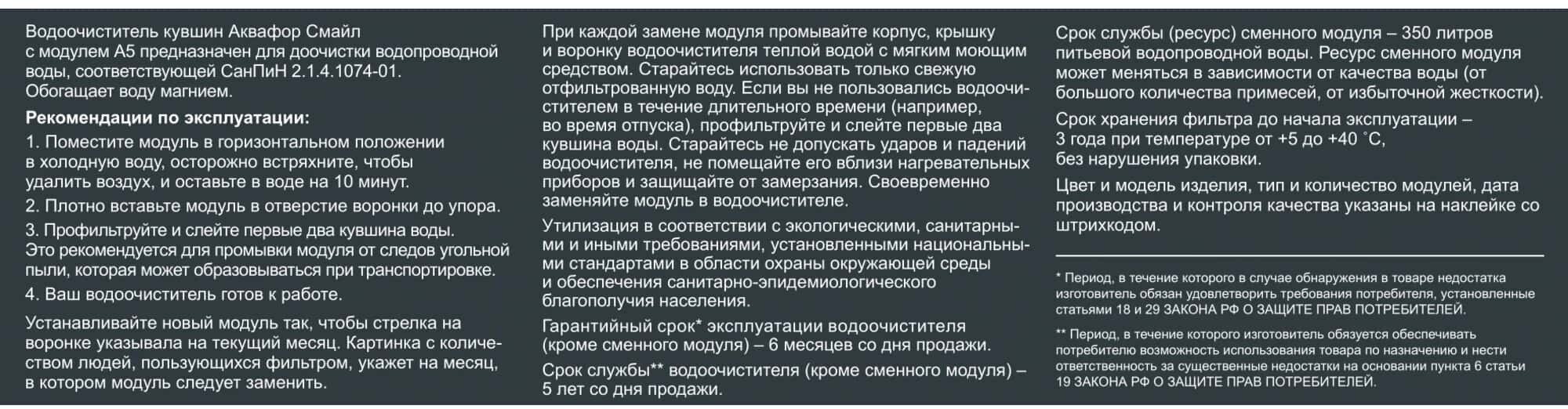 Водоочиститель кувшин Аквафор Смайл с модулем А5 предназначен для доочистки водопроводной воды, соответствующей СанПиН 2.1.4.1074-01. Обогащает воду магнием.

Рекомендации по эксплуатации:

1. Поместите модуль в горизонтальном положении в холодную воду, осторожно встряхните, чтобы удалить воздух, и оставьте в воде на 10 минут.

2. Плотно вставьте модуль в отверстие воронки до упора.

3. Профильтруйте и слейте первые два кувшина воды. Это рекомендуется для промывки модуля от следов угольной пыли, которая может образовываться при транспортировке.

4. Ваш водоочиститель готов к работе.

Устанавливайте новый модуль так, чтобы стрелка на воронке указывала на текущий месяц. Картинка с количеством людей, пользующихся фильтром, укажет на месяц, в котором модуль следует заменить.

При каждой замене модуля промывайте корпус, крышку и воронку водоочистителя теплой водой с мягким моющим средством. Старайтесь использовать только свежую отфильтрованную воду. Если вы не пользовались водоочистителем в течение длительного времени (например, во время отпуска), профильтруйте и слейте первые два кувшина воды. Старайтесь не допускать ударов и падений водоочистителя, не помещайте его вблизи нагревательных приборов и защищайте от замерзания. Своевременно заменяйте модуль в водоочистителе.

Утилизация в соответствии с экологическими, санитарными и иными требованиями, установленными национальными стандартами в области охраны окружающей среды и обеспечения санитарно-эпидемиологического благополучия населения.

Гарантийный срок* эксплуатации водоочистителя (кроме сменного модуля) – 6 месяцев со дня продажи.

Срок службы** водоочистителя (кроме сменного модуля) – 5 лет со дня продажи.

Срок службы (ресурс) сменного модуля – 350 литров питьевой водопроводной воды. Ресурс сменного модуля может меняться в зависимости от качества воды (от большого количества примесей, от избыточной жесткости).

Срок хранения фильтра до начала эксплуатации – 3 года при температуре от +5 до +40 °С, без нарушения упаковки.

Цвет и модель изделия, тип и количество модулей, дата производства и контроля качества указаны на наклейке со штрихкодом.

* Период, в течение которого в случае обнаружения в товаре недостатка изготовитель обязан удовлетворить требования потребителя, установленные статьями 18 и 29 ЗАКОНА РФ О ЗАЩИТЕ ПРАВ ПОТРЕБИТЕЛЕЙ.

** Период, в течение которого изготовитель обязуется обеспечивать потребителю возможность использования товара по назначению и нести ответственность за существенные недостатки на основании пункта 6 статьи 19 ЗАКОНА РФ О ЗАЩИТЕ ПРАВ ПОТРЕБИТЕЛЕЙ.